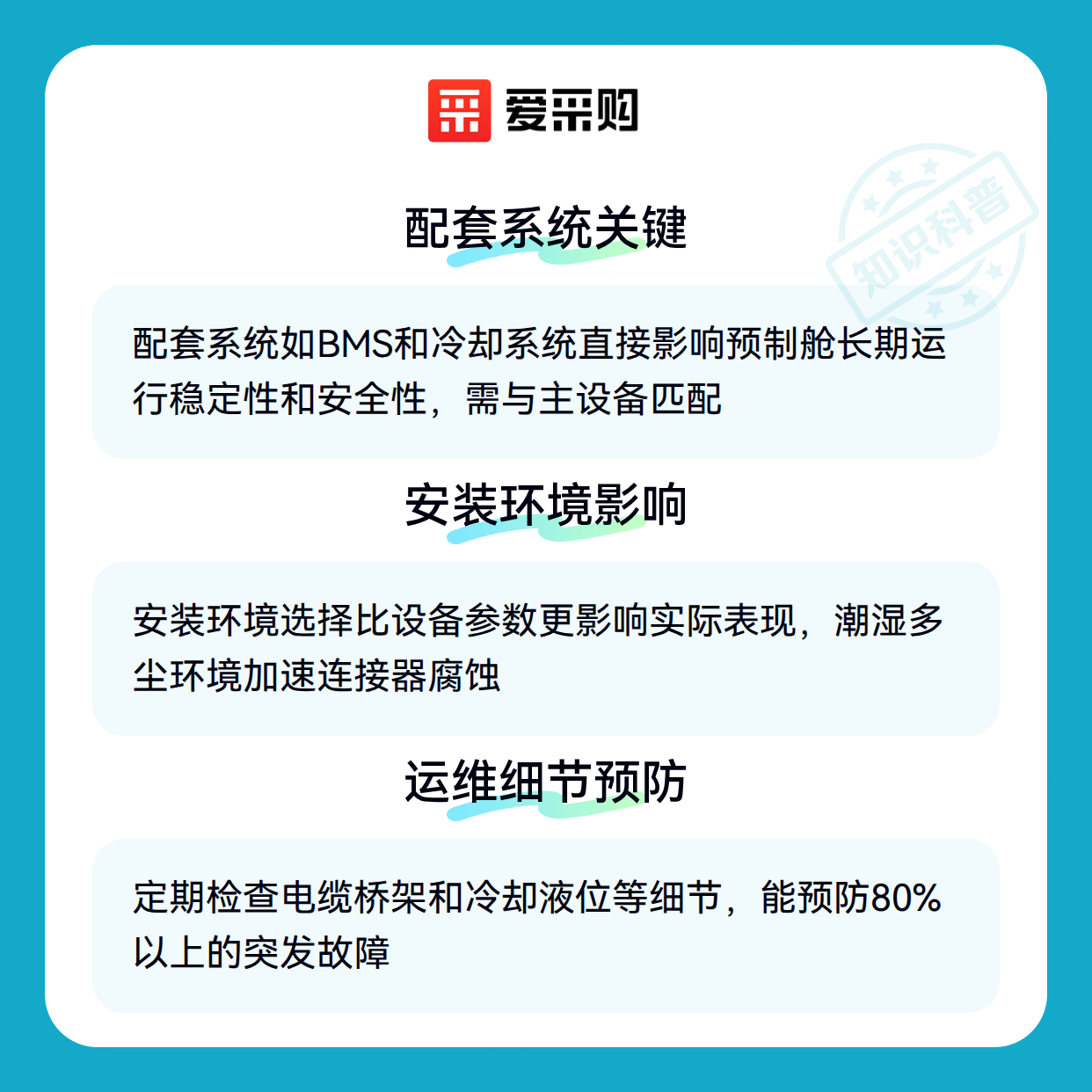 爱采购

配套系统关键

配套系统如BMS和冷却系统直接影响预制舱长期运行稳定性和安全性，需与主设备匹配

安装环境影响

安装环境选择比设备参数更影响实际表现，潮湿多尘环境加速连接器腐蚀

运维细节预防

定期检查电缆桥架和冷却液位等细节，能预防80%以上的突发故障

知识科普